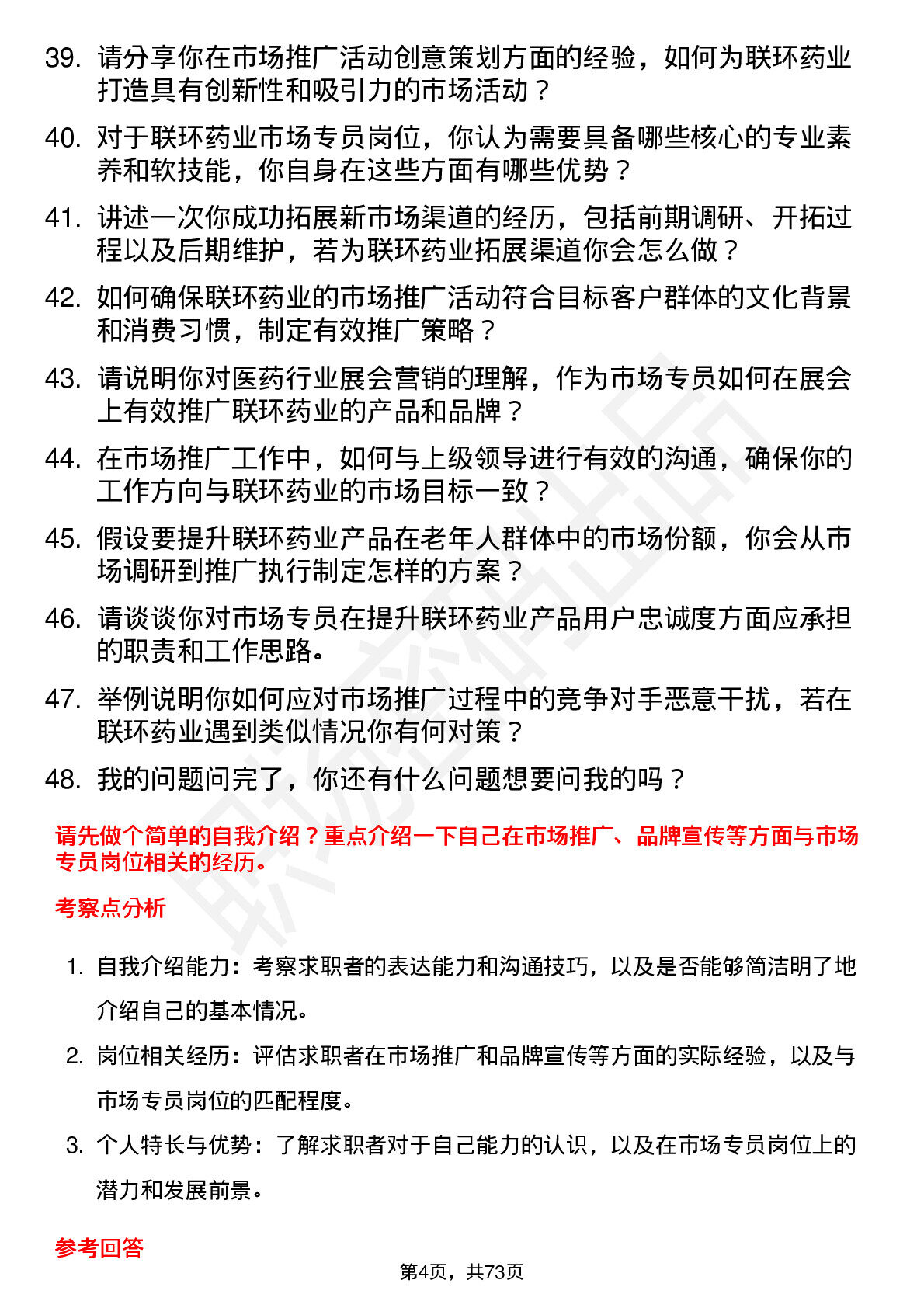 39. 请分享你在市场推广活动创意策划方面的经验，如何为联环药业打造具有创新性和吸引力的市场活动？

40. 对于联环药业市场专员岗位，你认为需要具备哪些核心的专业素养和软技能，你自身在这些方面有哪些优势？

41. 讲述一次你成功拓展新市场渠道的经历，包括前期调研、开拓过程以及后期维护，若为联环药业拓展渠道你会怎么做？

42. 如何确保联环药业的市场推广活动符合目标客户群体的文化背景和消费习惯，制定有效推广策略？

43. 请说明你对医药行业展会营销的理解，作为市场专员如何在展会上有效推广联环药业的产品和品牌？

44. 在市场推广工作中，如何与上级领导进行有效的沟通，确保你的工作方向与联环药业的市场目标一致？

45. 假设要提升联环药业产品在老年人群体中的市场份额，你会从市场调研到推广执行制定怎样的方案？

46. 请谈谈你对市场专员在提升联环药业产品用户忠诚度方面应承担的职责和工作思路。

47. 举例说明你如何应对市场推广过程中的竞争对手恶意干扰，若在联环药业遇到类似情况你有何对策？

48. 我的问题问完了，你还有什么问题想要问我的吗？

请先做个简单的自我介绍？重点介绍一下自己在市场推广、品牌宣传等方面与市场专员岗位相关的经历。

考察点分析

1. 自我介绍能力：考察求职者的表达能力和沟通技巧，以及是否能够简洁明了地介绍自己的基本情况。

2. 岗位相关经历：评估求职者在市场推广和品牌宣传等方面的实际经验，以及与市场专员岗位的匹配程度。

3. 个人特长与优势：了解求职者对于自己能力的认识，以及在市场专员岗位上的潜力和发展前景。

参考回答

第4页，共73页